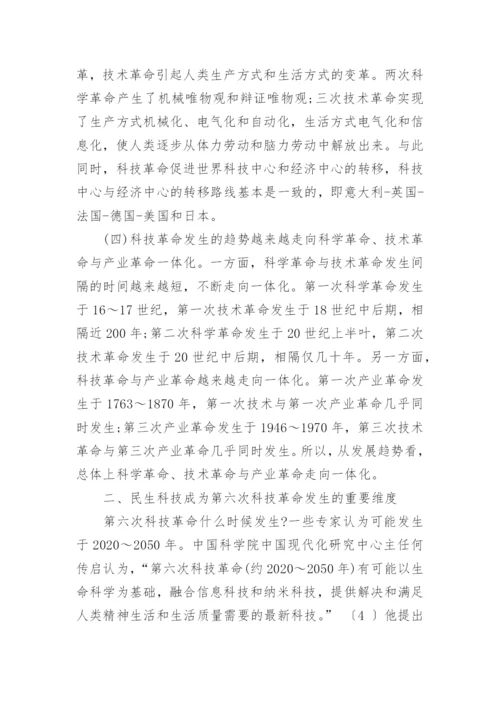 革，技术革命引起人类生产方式和生活方式的变革。两次科学革命产生了机械唯物观和辩证唯物观；三次技术革命实现了生产方式机械化、电气化和自动化，生活方式电气化和信息化，使人类逐步从体力劳动和脑力劳动中解放出来。与此同时，科技革命促进世界科技中心和经济中心的转移，科技中心与经济中心的转移路线基本是一致的，即意大利-英国-法国-德国-美国和日本。

(四)科技革命发生的趋势越来越走向科学革命、技术革命与产业革命一体化。一方面，科学革命与技术革命发生间隔的时间越来越短，不断走向一体化。第一次科学革命发生于16～17世纪，第一次技术革命发生于18世纪中后期，相隔近200年；第二次科学革命发生于20世纪上半叶，第二次技术革命发生于20世纪中后期，相隔仅几十年。另一方面，科技革命与产业革命越来越走向一体化。第一次产业革命发生于1763～1870年，第一次技术与第一次产业革命几乎同时发生；第三次产业革命发生于1946～1970年，第三次技术革命与第三次产业革命几乎同时发生。所以，从发展趋势看，总体上科学革命、技术革命与产业革命走向一体化。

二、民生科技成为第六次科技革命发生的重要维度

第六次科技革命什么时候发生?一些专家认为可能发生于2020～2050年。中国科学院中国现代化研究中心主任何传启认为，“第六次科技革命(约2020～2050年)有可能以生命科学为基础，融合信息科技和纳米科技，提供解决和满足人类精神生活和生活质量需要的最新科技。”〔4〕他提出